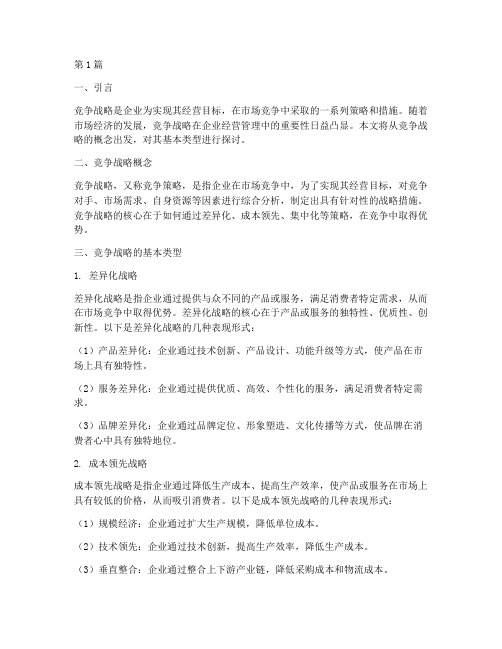 第1篇

一、引言

竞争战略是企业为实现其经营目标，在市场竞争中采取的一系列策略和措施。随着市场经济的发展，竞争战略在企业经营管理中的重要性日益凸显。本文将从竞争战略的概念出发，对其基本类型进行探讨。

二、竞争战略概念

竞争战略，又称竞争策略，是指企业在市场竞争中，为了实现其经营目标，对竞争对手、市场需求、自身资源等因素进行综合分析，制定出具有针对性的战略措施。竞争战略的核心在于如何通过差异化、成本领先、集中化等策略，在竞争中取得优势。

三、竞争战略的基本类型

1. 差异化战略

差异化战略是指企业通过提供与众不同的产品或服务，满足消费者特定需求，从而在市场竞争中取得优势。差异化战略的核心在于产品或服务的独特性、优质性、创新性。以下是差异化战略的几种表现形式：

（1）产品差异化：企业通过技术创新、产品设计、功能升级等方式，使产品在市场上具有独特性。

（2）服务差异化：企业通过提供优质、高效、个性化的服务，满足消费者特定需求。

（3）品牌差异化：企业通过品牌定位、形象塑造、文化传播等方式，使品牌在消费者心中具有独特地位。

2. 成本领先战略

成本领先战略是指企业通过降低生产成本、提高生产效率，使产品或服务在市场上具有较低的价格，从而吸引消费者。以下是成本领先战略的几种表现形式：

（1）规模经济：企业通过扩大生产规模，降低单位成本。

（2）技术领先：企业通过技术创新，提高生产效率，降低生产成本。

（3）垂直整合：企业通过整合上下游产业链，降低采购成本和物流成本。